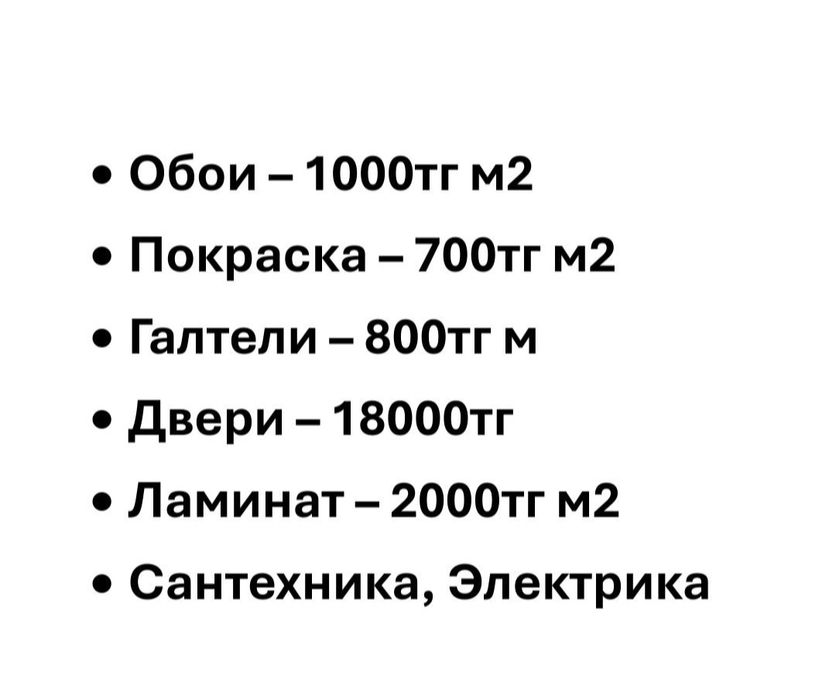 • Обои – 1000тг м2
• Покраска – 700тг м2
• Галтели – 800тг м
• Двери – 18000тг
• Ламинат – 2000тг м2
• Сантехника, Электрика